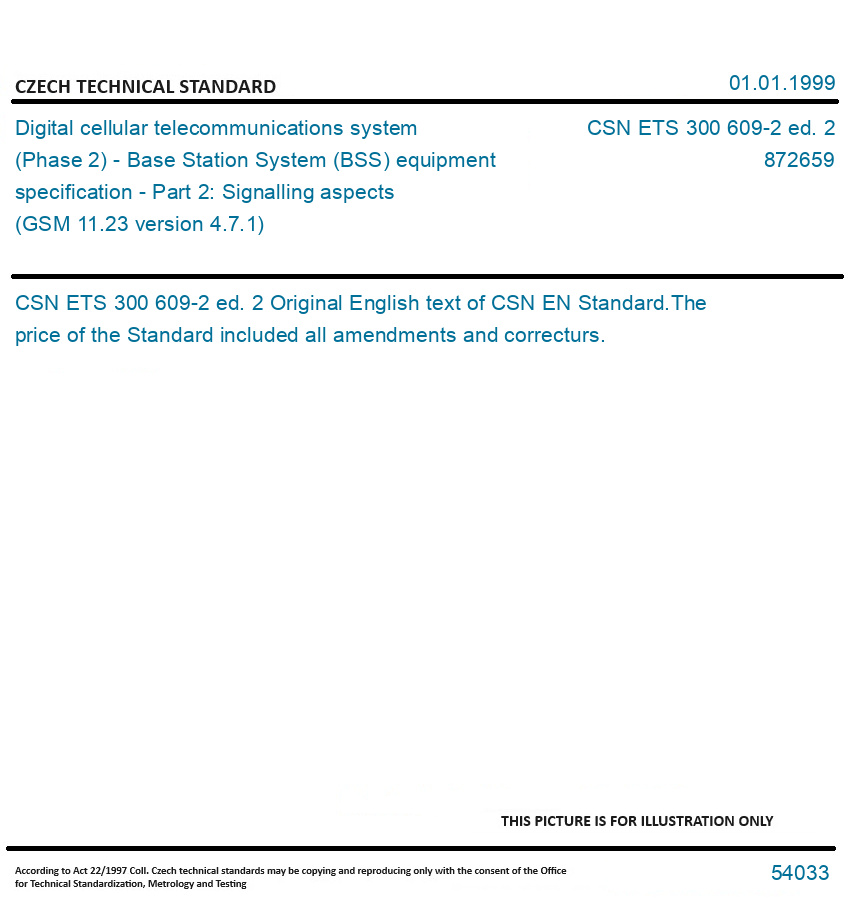 CZECH TECHNICAL STANDARD

01.01.1999

Digital cellular telecommunications system (Phase 2) - Base Station System (BSS) equipment specification - Part 2: Signalling aspects (GSM 11.23 version 4.7.1)

CSN ETS 300 609-2 ed. 2
872659

CSN ETS 300 609-2 ed. 2 Original English text of CSN EN Standard.The price of the Standard included all amendments and correcturs.

THIS PICTURE IS FOR ILLUSTRATION ONLY

According to Act 22/1997 Coll. Czech technical standards may be copying and reproducing only with the consent of the Office for Technical Standardization, Metrology and Testing

54033